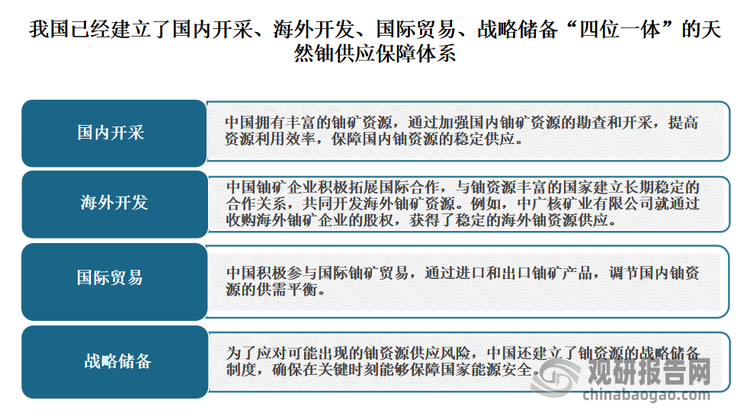 我国已经建立了国内开采、海外开发、国际贸易、战略储备“四位一体”的天然铀供应保障体系

国内开采

中国拥有丰富的铀矿资源，通过加强国内铀矿资源的勘查和开采，提高资源利用效率，保障国内铀资源的稳定供应。

海外开发

中国铀矿企业积极拓展国际合作，与铀资源丰富的国家建立长期稳定的合作关系，共同开发海外铀矿资源。例如，中广核矿业有限公司就通过收购海外铀矿企业的股权，获得了稳定的海外铀资源供应。

国际贸易

中国积极参与国际铀矿贸易，通过进口和出口铀矿产品，调节国内铀资源的供需平衡。

战略储备

为了应对可能出现的铀资源供应风险，中国还建立了铀资源的战略储备制度，确保在关键时刻能够保障国家能源安全。

观研报告网
chinabaogao.com